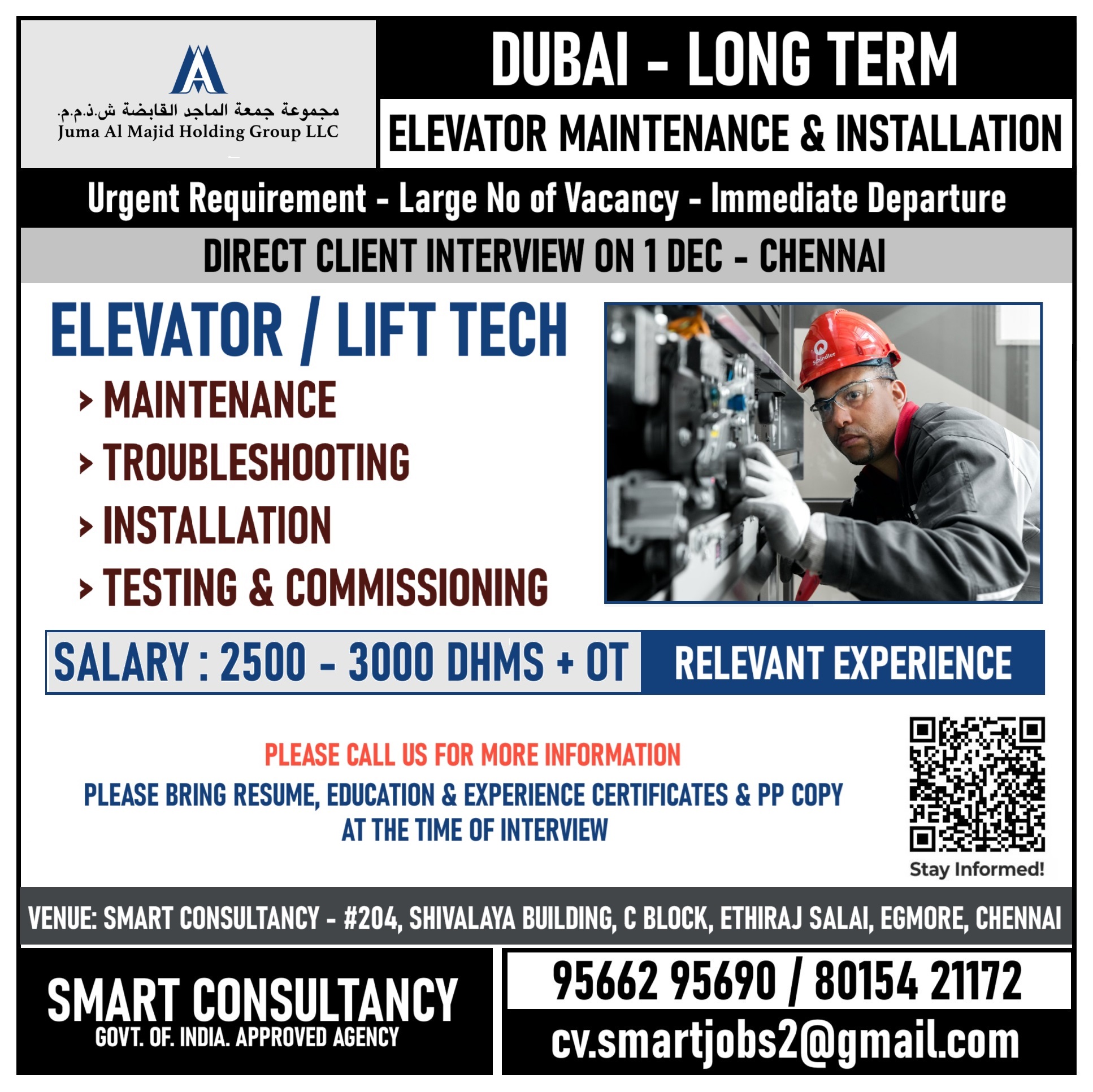 مجموعة جمعة الماجد القابضة ش.ذ.م.م.
Juma Al Majid Holding Group LLC

DUBAI - LONG TERM

ELEVATOR MAINTENANCE & INSTALLATION

Urgent Requirement - Large No of Vacancy - Immediate Departure

DIRECT CLIENT INTERVIEW ON 1 DEC - CHENNAI

ELEVATOR / LIFT TECH

› MAINTENANCE
› TROUBLESHOOTING
› INSTALLATION
› TESTING & COMMISSIONING

Schindler

SALARY : 2500 - 3000 DHMS + OT

RELEVANT EXPERIENCE

PLEASE CALL US FOR MORE INFORMATION

PLEASE BRING RESUME, EDUCATION & EXPERIENCE CERTIFICATES & PP COPY AT THE TIME OF INTERVIEW

Stay Informed!

VENUE: SMART CONSULTANCY - #204, SHIVALAYA BUILDING, C BLOCK, ETHIRAJ SALAI, EGMORE, CHENNAI

SMART CONSULTANCY
GOVT. OF. INDIA. APPROVED AGENCY

95662 95690 / 80154 21172

cv.smartjobs2@gmail.com